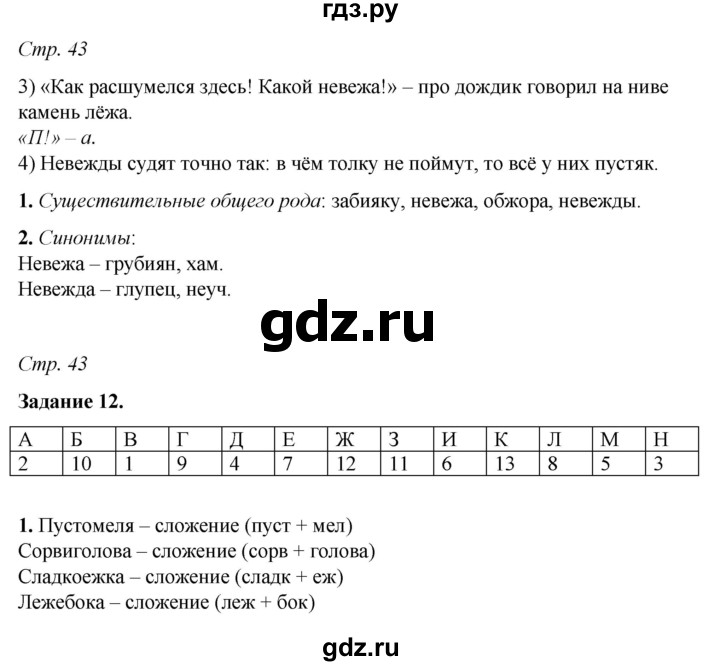 гдз.ру

Стр. 43

3) «Как расшумелся здесь! Какой невежа!» – про дождик говорил на ниве камень лёжа.
«П!» – а.
4) Невежды судят точно так: в чём толку не поймут, то всё у них пустяк.

1. Существительные общего рода: забияку, невежа, обжора, невежды.

2. Синонимы:
Невежа – грубиян, хам.
Невежда – глупец, неуч.

gdz.ru

Стр. 43

Задание 12.

| А | Б | В | Г | Д | Е | Ж | З | И | К | Л | М | Н |
|---|---|---|---|---|---|---|---|---|---|---|---|---|
| 2 | 10 | 1 | 9 | 4 | 7 | 12 | 11 | 6 | 13 | 8 | 5 | 3 |

1. Пустомеля – сложение (пуст + мел)
Сорвиголова – сложение (сорв + голова)
Сладкоежка – сложение (сладк + еж)
Лежебока – сложение (леж + бок)

gdz.ru